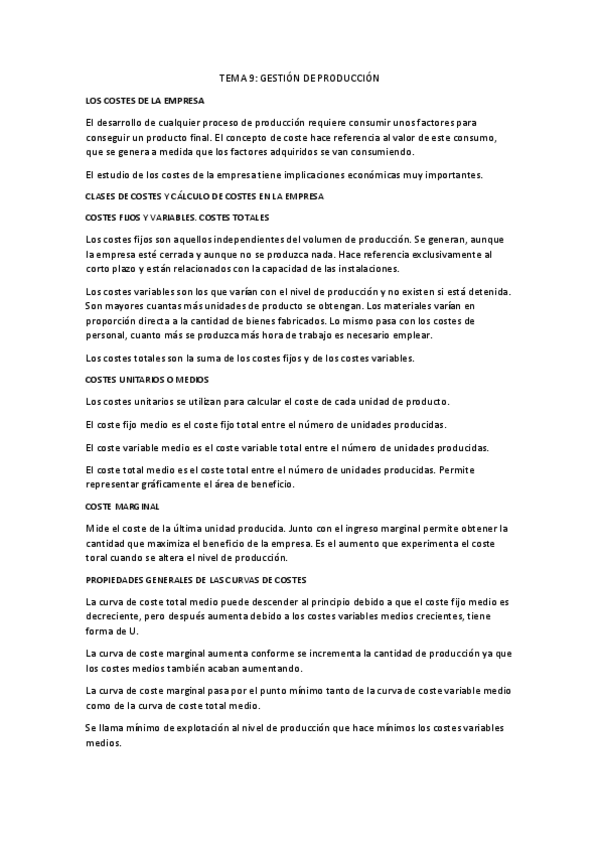 TEMA 9: GESTIÓN DE PRODUCCIÓN

LOS COSTES DE LA EMPRESA

El desarrollo de cualquier proceso de producción requiere consumir unos factores para conseguir un producto final. El concepto de coste hace referencia al valor de este consumo, que se genera a medida que los factores adquiridos se van consumiendo.

El estudio de los costes de la empresa tiene implicaciones económicas muy importantes.

CLASES DE COSTES Y CÁLCULO DE COSTES EN LA EMPRESA

COSTES FIJOS Y VARIABLES. COSTES TOTALES

Los costes fijos son aquellos independientes del volumen de producción. Se generan, aunque la empresa esté cerrada y aunque no se produzca nada. Hace referencia exclusivamente al corto plazo y están relacionados con la capacidad de las instalaciones.

Los costes variables son los que varían con el nivel de producción y no existen si está detenida. Son mayores cuantas más unidades de producto se obtengan. Los materiales varían en proporción directa a la cantidad de bienes fabricados. Lo mismo pasa con los costes de personal, cuanto más se produzca más hora de trabajo es necesario emplear.

Los costes totales son la suma de los costes fijos y de los costes variables.

COSTES UNITARIOS O MEDIOS

Los costes unitarios se utilizan para calcular el coste de cada unidad de producto.

El coste fijo medio es el coste fijo total entre el número de unidades producidas.

El coste variable medio es el coste variable total entre el número de unidades producidas.

El coste total medio es el coste total entre el número de unidades producidas. Permite representar gráficamente el área de beneficio.

COSTE MARGINAL

Mide el coste de la última unidad producida. Junto con el ingreso marginal permite obtener la cantidad que maximiza el beneficio de la empresa. Es el aumento que experimenta el coste toral cuando se altera el nivel de producción.

PROPIEDADES GENERALES DE LAS CURVAS DE COSTES

La curva de coste total medio puede descender al principio debido a que el coste fijo medio es decreciente, pero después aumenta debido a los costes variables medios crecientes, tiene forma de U.

La curva de coste marginal aumenta conforme se incrementa la cantidad de producción ya que los costes medios también acaban aumentando.

La curva de coste marginal pasa por el punto mínimo tanto de la curva de coste variable medio como de la curva de coste total medio.

Se llama mínimo de explotación al nivel de producción que hace mínimos los costes variables medios.